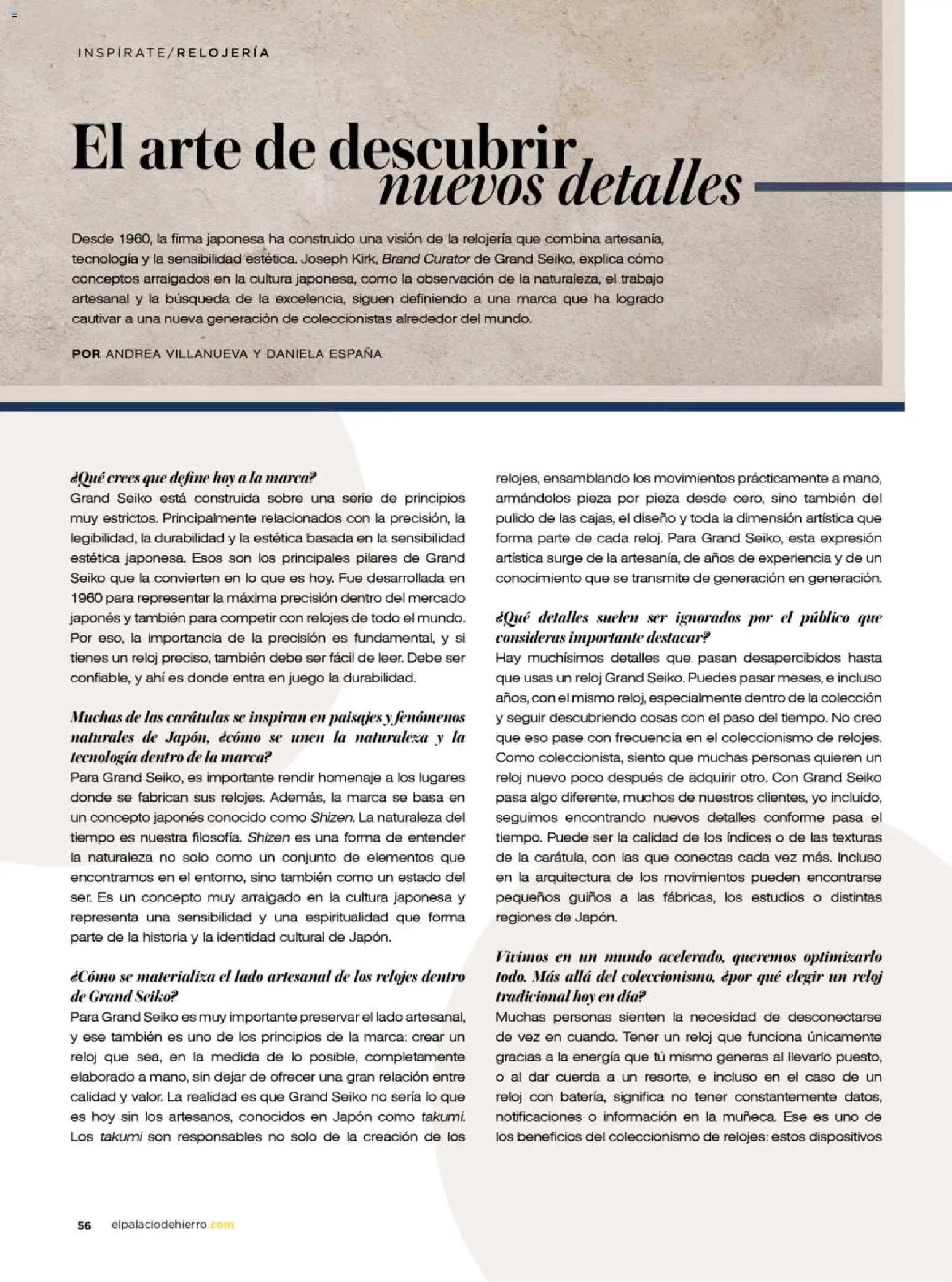 INSPÍRATE/RELOJERÍA

El arte de descubrir nuevos detalles

Desde 1960, la firma japonesa ha construido una visión de la relojería que combina artesanía, tecnología y la sensibilidad estética. Joseph Kirk, Brand Curator de Grand Seiko, explica cómo conceptos arraigados en la cultura japonesa, como la observación de la naturaleza, el trabajo artesanal y la búsqueda de la excelencia, siguen definiendo a una marca que ha logrado cautivar a una nueva generación de coleccionistas alrededor del mundo.

POR ANDREA VILLANUEVA Y DANIELA ESPAÑA

¿Qué crees que define hoy a la marca?
Grand Seiko está construida sobre una serie de principios muy estrictos. Principalmente relacionados con la precisión, la legibilidad, la durabilidad y la estética basada en la sensibilidad estética japonesa. Esos son los principales pilares de Grand Seiko que la convierten en lo que es hoy. Fue desarrollada en 1960 para representar la máxima precisión dentro del mercado japonés y también para competir con relojes de todo el mundo. Por eso, la importancia de la precisión es fundamental, y si tienes un reloj preciso, también debe ser fácil de leer. Debe ser confiable, y ahí es donde entra en juego la durabilidad.

Muchas de las carátulas se inspiran en paisajes y fenómenos naturales de Japón, ¿cómo se unen la naturaleza y la tecnología dentro de la marca?
Para Grand Seiko, es importante rendir homenaje a los lugares donde se fabrican sus relojes. Además, la marca se basa en un concepto japonés conocido como Shizen. La naturaleza del tiempo es nuestra filosofía. Shizen es una forma de entender la naturaleza no solo como un conjunto de elementos que encontramos en el entorno, sino también como un estado del ser. Es un concepto muy arraigado en la cultura japonesa y representa una sensibilidad y una espiritualidad que forma parte de la historia y la identidad cultural de Japón.

¿Cómo se materializa el lado artesanal de los relojes dentro de Grand Seiko?
Para Grand Seiko es muy importante preservar el lado artesanal, y ese también es uno de los principios de la marca: crear un reloj que sea, en la medida de lo posible, completamente elaborado a mano, sin dejar de ofrecer una gran relación entre calidad y valor. La realidad es que Grand Seiko no sería lo que es hoy sin los artesanos, conocidos en Japón como takumi. Los takumi son responsables no solo de la creación de los relojes, ensamblando los movimientos prácticamente a mano, armándolos pieza por pieza desde cero, sino también del pulido de las cajas, el diseño y toda la dimensión artística que forma parte de cada reloj. Para Grand Seiko, esta expresión artística surge de la artesanía, de años de experiencia y de un conocimiento que se transmite de generación en generación.

¿Qué detalles suelen ser ignorados por el público que consideras importante destacar?
Hay muchísimos detalles que pasan desapercibidos hasta que usas un reloj Grand Seiko. Puedes pasar meses, e incluso años, con el mismo reloj, especialmente dentro de la colección y seguir descubriendo cosas con el paso del tiempo. No creo que eso pase con frecuencia en el coleccionismo de relojes. Como coleccionista, siento que muchas personas quieren un reloj nuevo poco después de adquirir otro. Con Grand Seiko pasa algo diferente, muchos de nuestros clientes, yo incluido, seguimos encontrando nuevos detalles conforme pasa el tiempo. Puede ser la calidad de los índices o de las texturas de la carátula, con las que conectas cada vez más. Incluso en la arquitectura de los movimientos pueden encontrarse pequeños guiños a las fábricas, los estudios o distintas regiones de Japón.

Vivimos en un mundo acelerado, queremos optimizarlo todo. Más allá del coleccionismo, ¿por qué elegir un reloj tradicional hoy en día?
Muchas personas sienten la necesidad de desconectarse de vez en cuando. Tener un reloj que funciona únicamente gracias a la energía que tú mismo generas al llevarlo puesto, o al dar cuerda a un resorte, e incluso en el caso de un reloj con batería, significa no tener constantemente datos, notificaciones o información en la muñeca. Ese es uno de los beneficios del coleccionismo de relojes: estos dispositivos

56 elpalaciodehierro.com